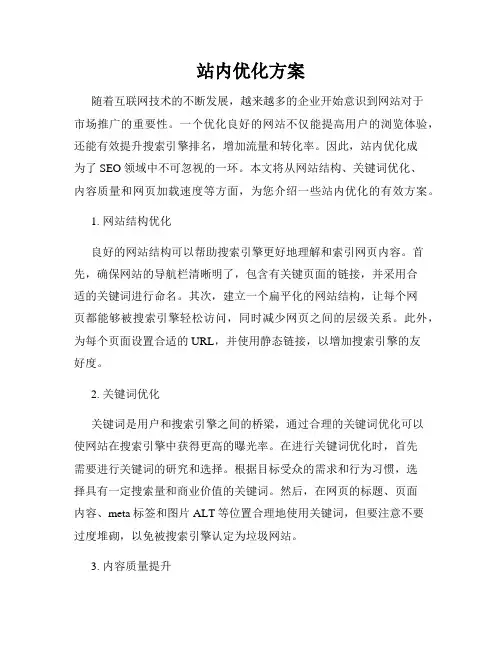 站内优化方案

随着互联网技术的不断发展，越来越多的企业开始意识到网站对于市场推广的重要性。一个优化良好的网站不仅能提高用户的浏览体验，还能有效提升搜索引擎排名，增加流量和转化率。因此，站内优化成为了SEO领域中不可忽视的一环。本文将从网站结构、关键词优化、内容质量和网页加载速度等方面，为您介绍一些站内优化的有效方案。

1. 网站结构优化

良好的网站结构可以帮助搜索引擎更好地理解和索引网页内容。首先，确保网站的导航栏清晰明了，包含有关键页面的链接，并采用合适的关键词进行命名。其次，建立一个扁平化的网站结构，让每个网页都能够被搜索引擎轻松访问，同时减少网页之间的层级关系。此外，为每个页面设置合适的URL，并使用静态链接，以增加搜索引擎的友好度。

2. 关键词优化

关键词是用户和搜索引擎之间的桥梁，通过合理的关键词优化可以使网站在搜索引擎中获得更高的曝光率。在进行关键词优化时，首先需要进行关键词的研究和选择。根据目标受众的需求和行为习惯，选择具有一定搜索量和商业价值的关键词。然后，在网页的标题、页面内容、meta标签和图片ALT等位置合理地使用关键词，但要注意不要过度堆砌，以免被搜索引擎认定为垃圾网站。

3. 内容质量提升